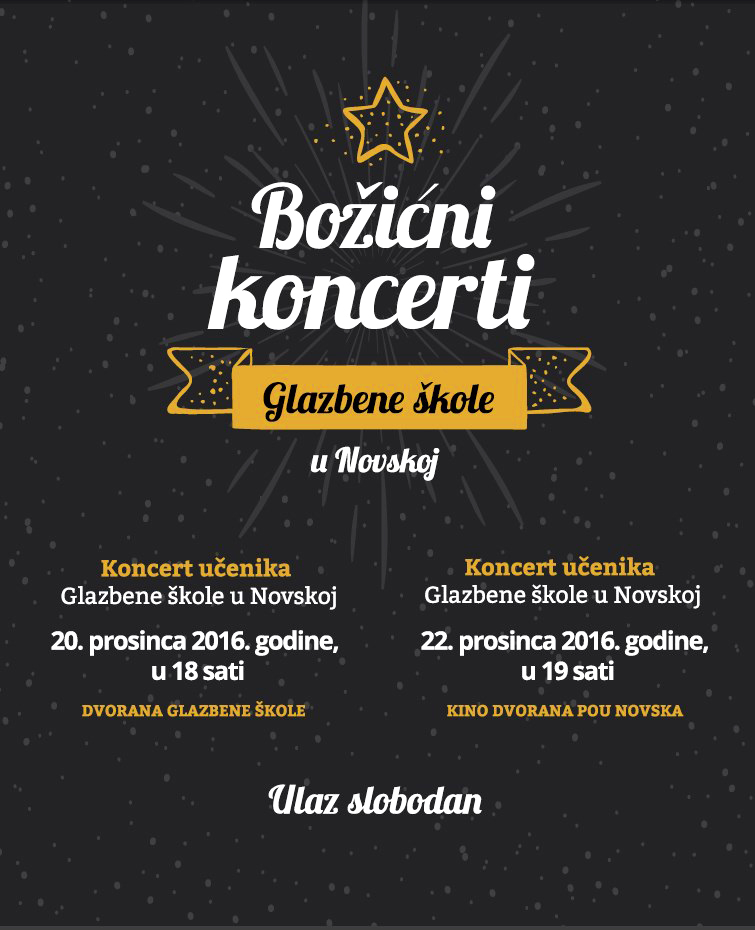 Božićni koncerti

Glazbene škole

u Novskoj

Koncert učenika
Glazbene škole u Novskoj

20. prosinca 2016. godine,
u 18 sati

DVORANA GLAZBENE ŠKOLE

Koncert učenika
Glazbene škole u Novskoj

22. prosinca 2016. godine,
u 19 sati

KINO DVORANA POU NOVSKA

Ulaz slobodan